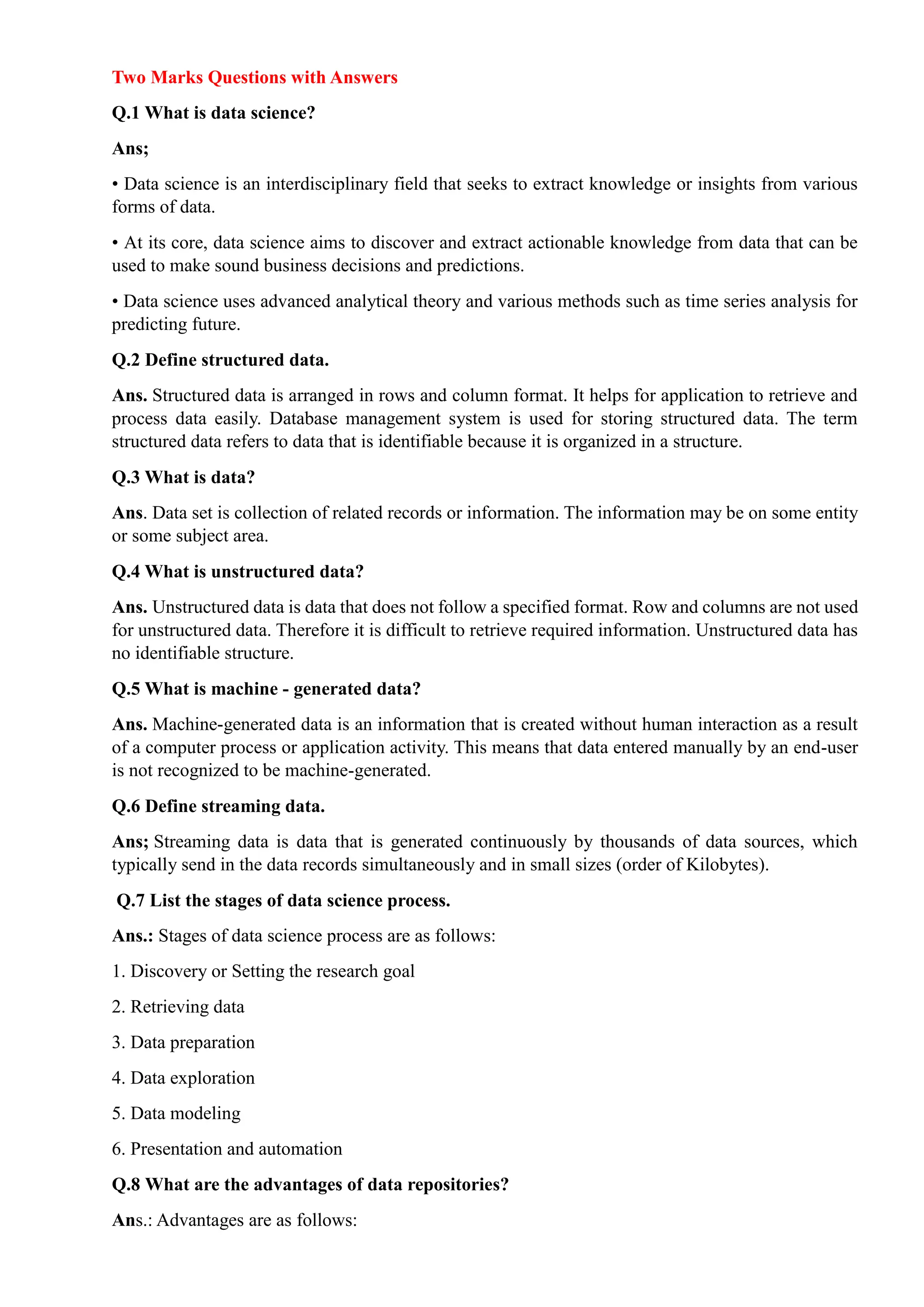 Two Marks Questions with Answers

Q.1 What is data science?

Ans;

• Data science is an interdisciplinary field that seeks to extract knowledge or insights from various forms of data.

• At its core, data science aims to discover and extract actionable knowledge from data that can be used to make sound business decisions and predictions.

• Data science uses advanced analytical theory and various methods such as time series analysis for predicting future.

Q.2 Define structured data.

Ans. Structured data is arranged in rows and column format. It helps for application to retrieve and process data easily. Database management system is used for storing structured data. The term structured data refers to data that is identifiable because it is organized in a structure.

Q.3 What is data?

Ans. Data set is collection of related records or information. The information may be on some entity or some subject area.

Q.4 What is unstructured data?

Ans. Unstructured data is data that does not follow a specified format. Row and columns are not used for unstructured data. Therefore it is difficult to retrieve required information. Unstructured data has no identifiable structure.

Q.5 What is machine - generated data?

Ans. Machine-generated data is an information that is created without human interaction as a result of a computer process or application activity. This means that data entered manually by an end-user is not recognized to be machine-generated.

Q.6 Define streaming data.

Ans; Streaming data is data that is generated continuously by thousands of data sources, which typically send in the data records simultaneously and in small sizes (order of Kilobytes).

Q.7 List the stages of data science process.

Ans.: Stages of data science process are as follows:

1. Discovery or Setting the research goal

2. Retrieving data

3. Data preparation

4. Data exploration

5. Data modeling

6. Presentation and automation

Q.8 What are the advantages of data repositories?

Ans.: Advantages are as follows: